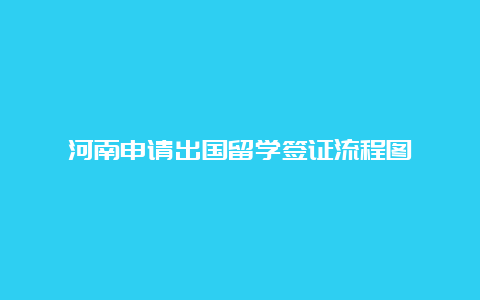 河南申请出国留学签证流程图